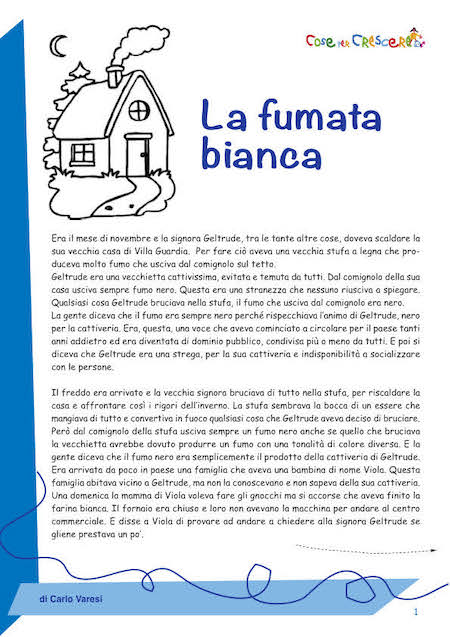 Cose per Crescere

La fumata bianca

Era il mese di novembre e la signora Geltrude, tra le tante altre cose, doveva scaldare la sua vecchia casa di Villa Guardia. Per fare ciò aveva una vecchia stufa a legna che produceva molto fumo che usciva dal comignolo sul tetto.
Geltrude era una vecchietta cattivissima, evitata e temuta da tutti. Dal comignolo della sua casa usciva sempre fumo nero. Questa era una stranezza che nessuno riusciva a spiegare. Qualsiasi cosa Geltrude bruciava nella stufa, il fumo che usciva dal comignolo era nero.
La gente diceva che il fumo era sempre nero perché rispecchiava l'animo di Geltrude, nero per la cattiveria. Era, questa, una voce che aveva cominciato a circolare per il paese tanti anni addietro ed era diventata di dominio pubblico, condivisa più o meno da tutti. E poi si diceva che Geltrude era una strega, per la sua cattiveria e indisponibilità a socializzare con le persone.

Il freddo era arrivato e la vecchia signora bruciava di tutto nella stufa, per riscaldare la casa e affrontare così i rigori dell'inverno. La stufa sembrava la bocca di un essere che mangiava di tutto e convertiva in fuoco qualsiasi cosa che Geltrude aveva deciso di bruciare. Però dal comignolo della stufa usciva sempre un fumo nero anche se quello che bruciava la vecchietta avrebbe dovuto produrre un fumo con una tonalità di colore diversa. E la gente diceva che il fumo nero era semplicemente il prodotto della cattiveria di Geltrude.
Era arrivata da poco in paese una famiglia che aveva una bambina di nome Viola. Questa famiglia abitava vicino a Geltrude, ma non la conoscevano e non sapeva della sua cattiveria. Una domenica la mamma di Viola voleva fare gli gnocchi ma si accorse che aveva finito la farina bianca. Il fornaio era chiuso e loro non avevano la macchina per andare al centro commerciale. E disse a Viola di provare ad andare a chiedere alla signora Geltrude se gliene prestava un po'.

di Carlo Varesi

1